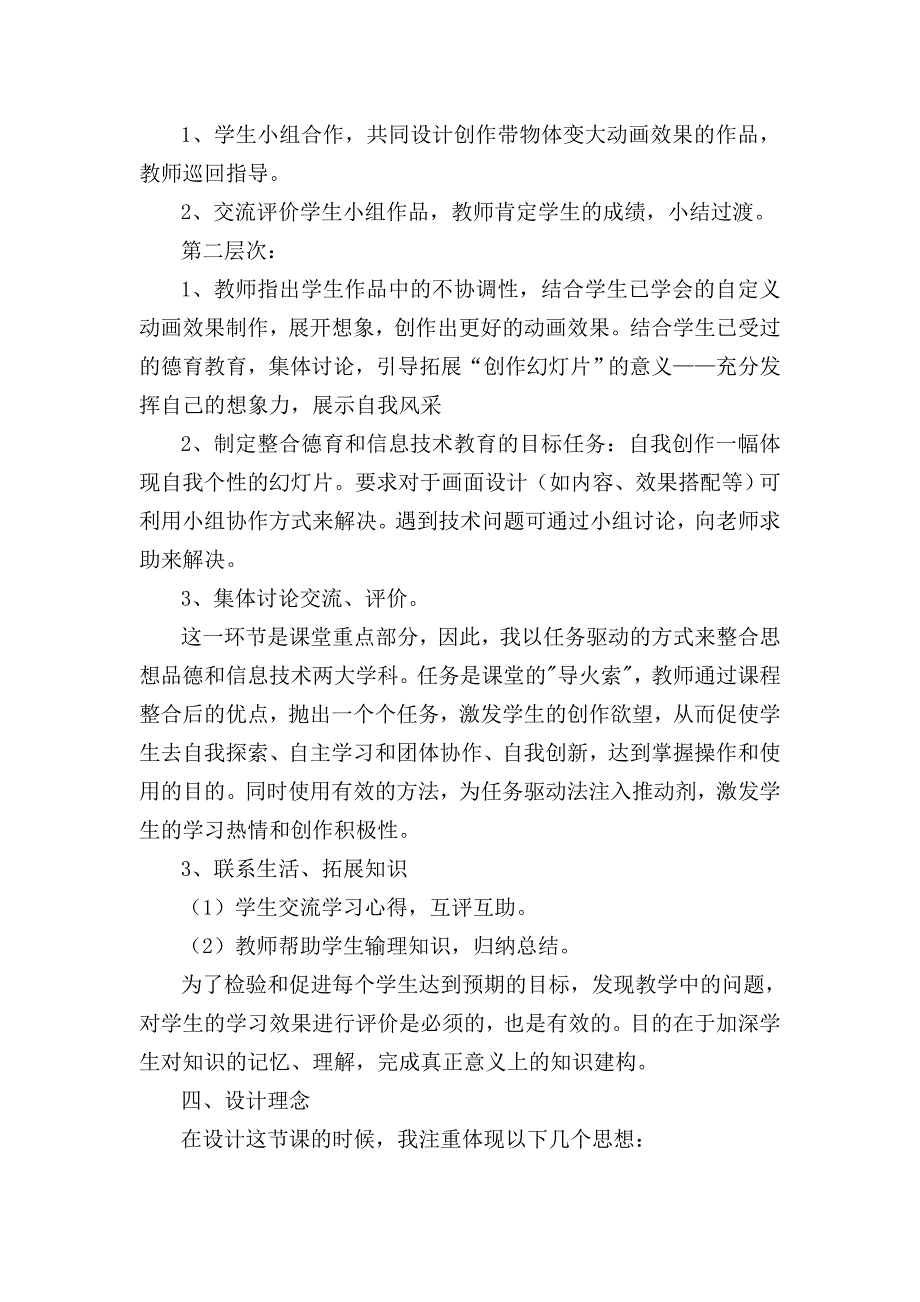 1、学生小组合作，共同设计创作带物体变大动画效果的作品，教师巡回指导。

2、交流评价学生小组作品，教师肯定学生的成绩，小结过渡。

第二层次：

1、教师指出学生作品中的不协调性，结合学生已学会的自定义动画效果制作，展开想象，创作出更好的动画效果。结合学生已受过的德育教育，集体讨论，引导拓展“创作幻灯片”的意义——充分发挥自己的想象力，展示自我风采

2、制定整合德育和信息技术教育的目标任务：自我创作一幅体现自我个性的幻灯片。要求对于画面设计（如内容、效果搭配等）可利用小组协作方式来解决。遇到技术问题可通过小组讨论，向老师求助来解决。

3、集体讨论交流、评价。

这一环节是课堂重点部分，因此，我以任务驱动的方式来整合思想品德和信息技术两大学科。任务是课堂的"导火索"，教师通过课程整合后的优点，抛出一个个任务，激发学生的创作欲望，从而促使学生去自我探索、自主学习和团体协作、自我创新，达到掌握操作和使用的目的。同时使用有效的方法，为任务驱动法注入推动剂，激发学生的学习热情和创作积极性。

3、联系生活、拓展知识

（1）学生交流学习心得，互评互助。

（2）教师帮助学生输理知识，归纳总结。

为了检验和促进每个学生达到预期的目标，发现教学中的问题，对学生的学习效果进行评价是必须的，也是有效的。目的在于加深学生对知识的记忆、理解，完成真正意义上的知识建构。

四、设计理念

在设计这节课的时候，我注重体现以下几个思想：